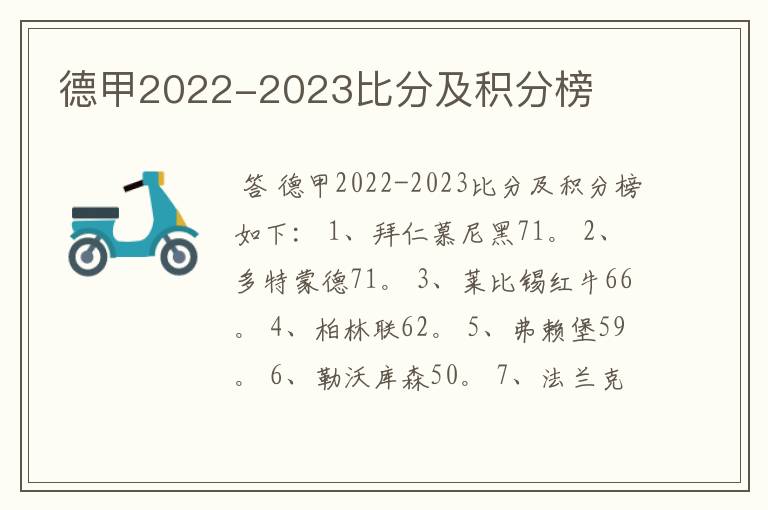 德甲2022-2023比分及积分榜

答 德甲2022-2023比分及积分榜如下： 1、拜仁慕尼黑71。 2、多特蒙德71。 3、莱比锡红牛66。 4、柏林联62。 5、弗赖堡59。 6、勒沃库森50。 7、法兰克